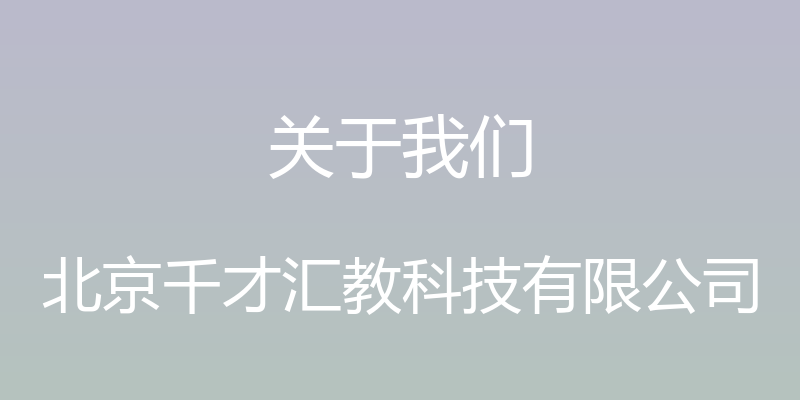 关于我们

北京千才汇教科技有限公司